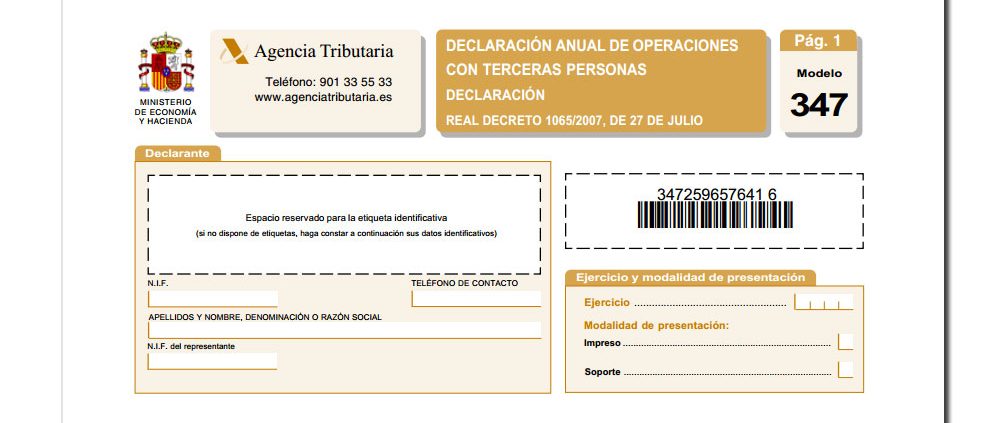 MINISTERIO
DE ECONOMÍA
Y HACIENDA

Agencia Tributaria

Teléfono: 901 33 55 33
www.agenciatributaria.es

DECLARACIÓN ANUAL DE OPERACIONES CON TERCERAS PERSONAS
DECLARACIÓN
REAL DECRETO 1065/2007, DE 27 DE JULIO

Pág. 1
Modelo
347

Declarante

Espacio reservado para la etiqueta identificativa
(si no dispone de etiquetas, haga constar a continuación sus datos identificativos)

N.I.F.
TELÉFONO DE CONTACTO
APELLIDOS Y NOMBRE, DENOMINACIÓN O RAZÓN SOCIAL
N.I.F. del representante

347259657641 6

Ejercicio y modalidad de presentación
Ejercicio
Modalidad de presentación:
Impreso
Soporte